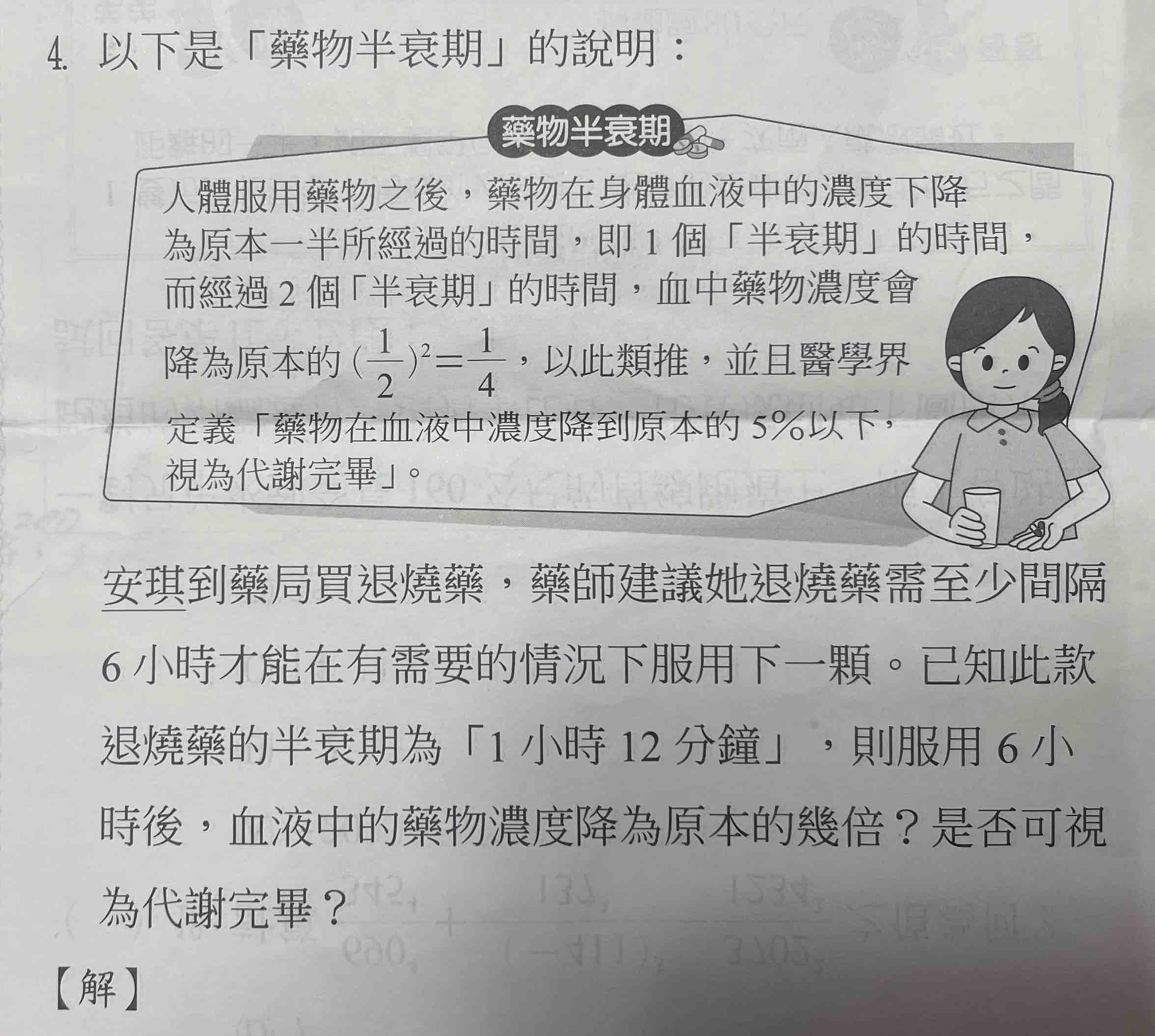 4. 以下是「藥物半衰期」的說明：

藥物半衰期

人體服用藥物之後，藥物在身體血液中的濃度下降為原本一半所經過的時間，即 1 個「半衰期」的時間，而經過 2 個「半衰期」的時間，血中藥物濃度會降為原本的 $(\frac{1}{2})^2=\frac{1}{4}$，以此類推，並且醫學界定義「藥物在血液中濃度降到原本的 5%以下，視為代謝完畢」。

安琪到藥局買退燒藥，藥師建議她退燒藥需至少間隔 6 小時才能在有需要的情況下服用下一顆。已知此款退燒藥的半衰期為「1 小時 12 分鐘」，則服用 6 小時後，血液中的藥物濃度降為原本的幾倍？是否可視為代謝完畢？

【解】